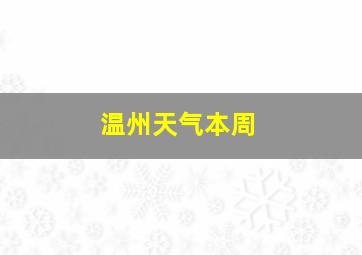 温州天气本周